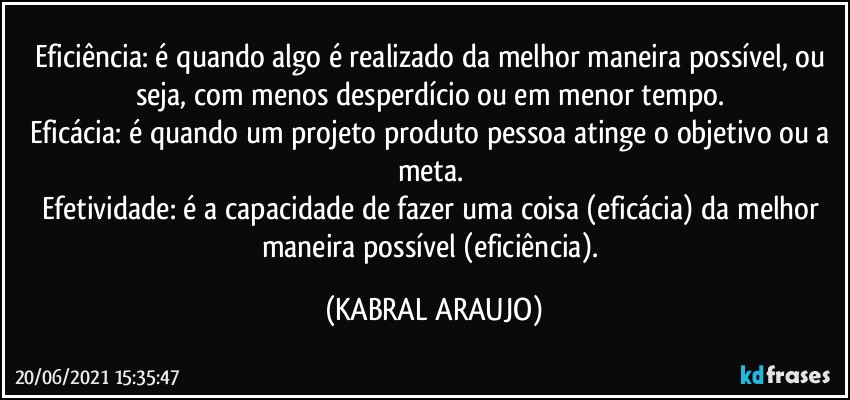 Eficiência: é quando algo é realizado da melhor maneira possível, ou seja, com menos desperdício ou em menor tempo.
Eficácia: é quando um projeto produto pessoa atinge o objetivo ou a meta.
Efetividade: é a capacidade de fazer uma coisa (eficácia) da melhor maneira possível (eficiência).

(KABRAL ARAUJO)

20/06/2021 15:35:47

kdfrases